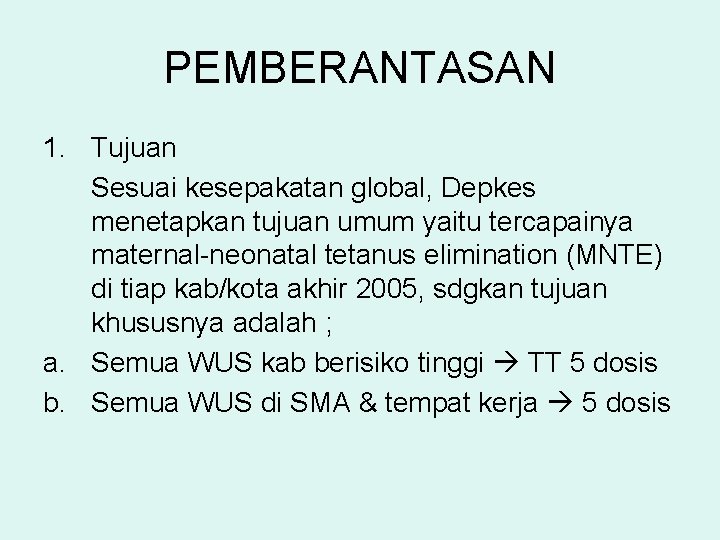 PEMBERANTASAN

1. Tujuan

Sesuai kesepakatan global, Depkes menetapkan tujuan umum yaitu tercapainya maternal-neonatal tetanus elimination (MNTE) di tiap kab/kota akhir 2005, sdgkan tujuan khususnya adalah ;

a. Semua WUS kab berisiko tinggi → TT 5 dosis
b. Semua WUS di SMA & tempat kerja → 5 dosis